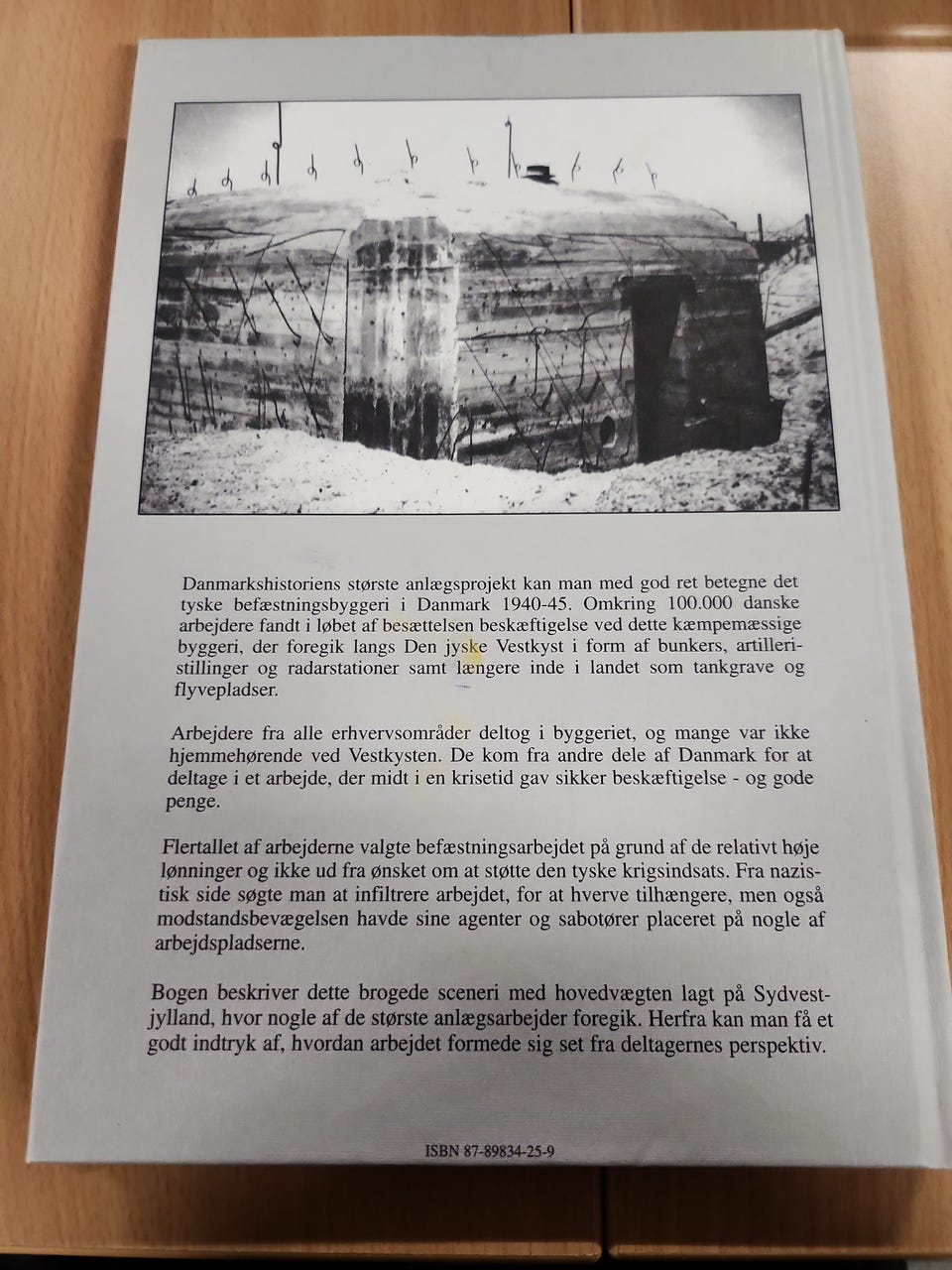 Danmarkshistoriens største anlægsprojekt kan man med god ret betegne det tyske befæstningsbyggeri i Danmark 1940-45. Omkring 100.000 danske arbejdere fandt i løbet af besættelsen beskæftigelse ved dette kæmpemæssige byggeri, der foregik langs Den jyske Vestkyst i form af bunkers, artilleristillinger og radarstationer samt længere inde i landet som tankgrave og flyvepladser.

Arbejdere fra alle erhvervsområder deltog i byggeriet, og mange var ikke hjemmehørende ved Vestkysten. De kom fra andre dele af Danmark for at deltage i et arbejde, der midt i en krisetid gav sikker beskæftigelse - og gode penge.

Flertallet af arbejderne valgte befæstningsarbejdet på grund af de relativt høje lønninger og ikke ud fra ønsket om at støtte den tyske krigsindsats. Fra nazistisk side søgte man at infiltrere arbejdet, for at hverve tilhængere, men også modstandsbevægelsen havde sine agenter og sabotører placeret på nogle af arbejdspladserne.

Bogen beskriver dette brogede sceneri med hovedvægten lagt på Sydvestjylland, hvor nogle af de største anlægsarbejder foregik. Herfra kan man få et godt indtryk af, hvordan arbejdet formede sig set fra deltagernes perspektiv.

ISBN 87-89834-25-9